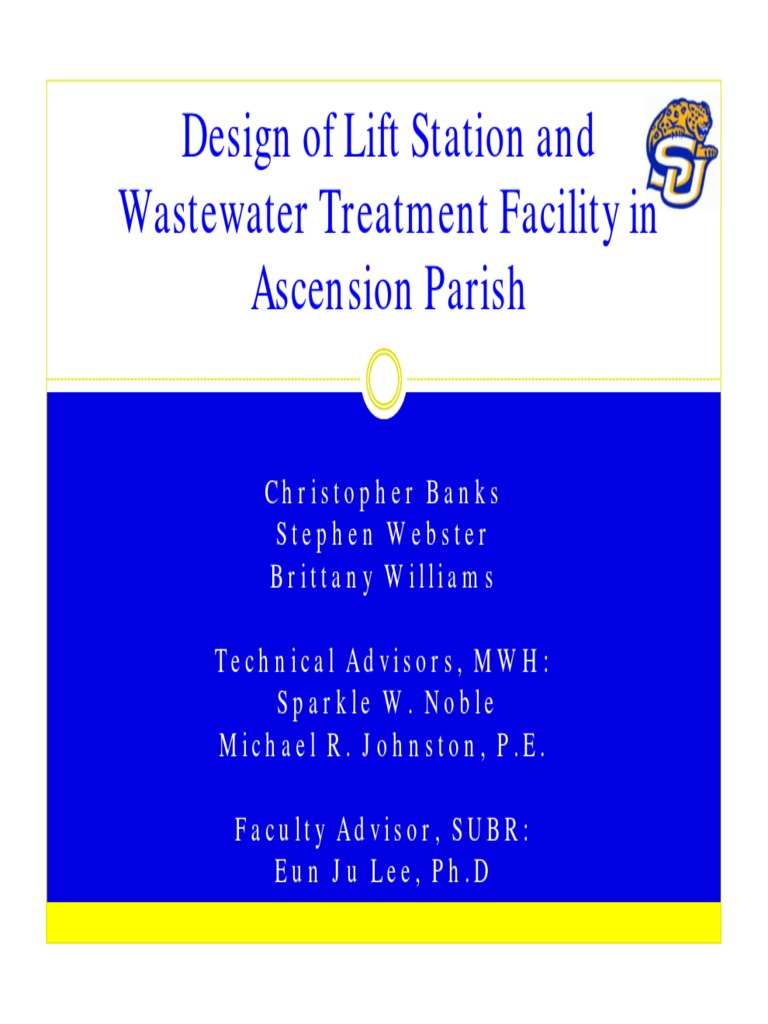 Design of Lift Station and Wastewater Treatment Facility in Ascension Parish

SU

Christopher Banks
Stephen Webster
Brittany Williams

Technical Advisors, MWH:
Sparkle W. Noble
Michael R. Johnston, P.E.

Faculty Advisor, SUBR:
Eun Ju Lee, Ph.D